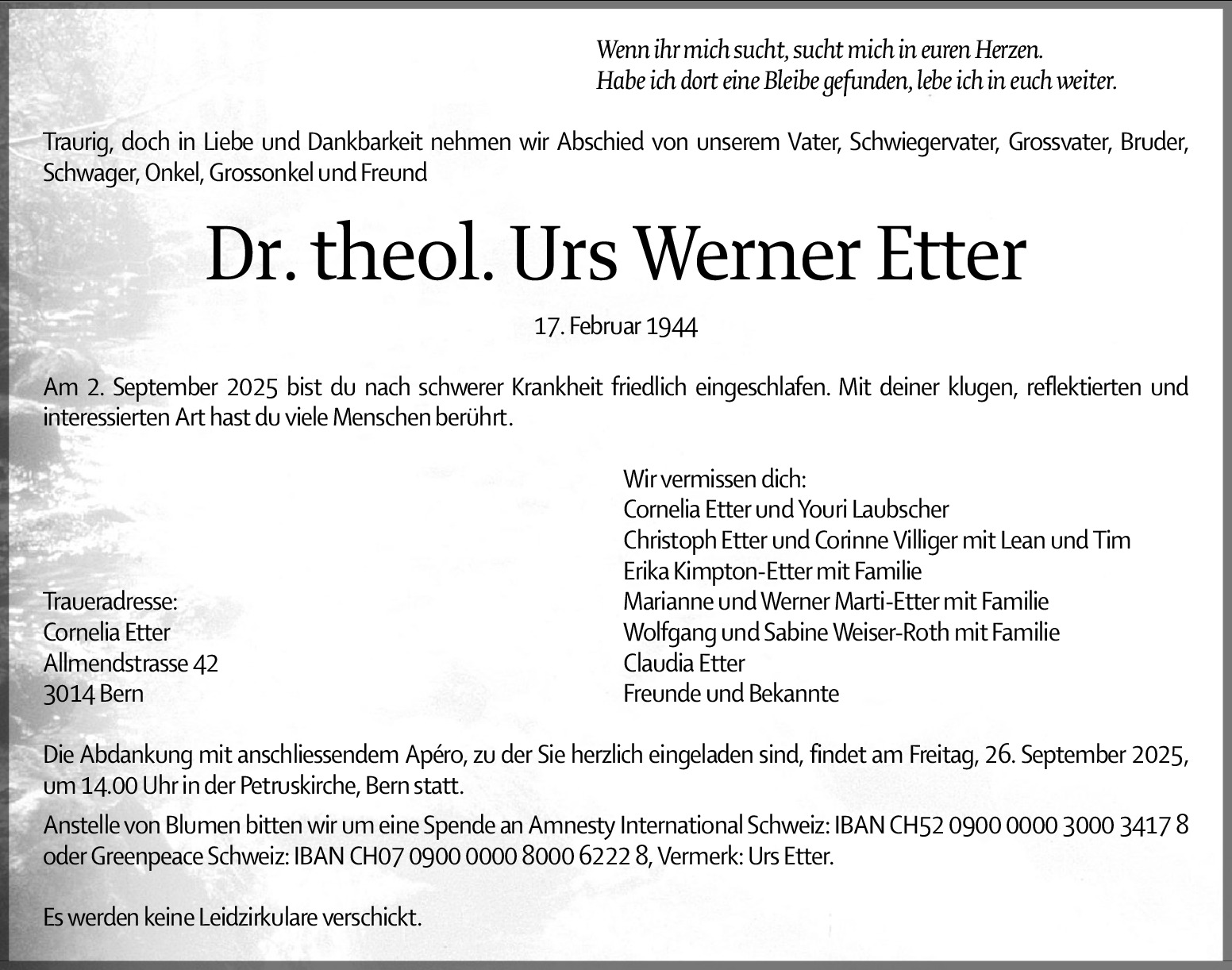 Wenn ihr mich sucht, sucht mich in euren Herzen.
Habe ich dort eine Bleibe gefunden, lebe ich in euch weiter.

Traurig, doch in Liebe und Dankbarkeit nehmen wir Abschied von unserem Vater, Schwiegervater, Grossvater, Bruder, Schwager, Onkel, Grossonkel und Freund

Dr. theol. Urs Werner Etter

17. Februar 1944

Am 2. September 2025 bist du nach schwerer Krankheit friedlich eingeschlafen. Mit deiner klugen, reflektierten und interessierten Art hast du viele Menschen berührt.

Traueradresse:
Cornelia Etter
Allmendstrasse 42
3014 Bern

Wir vermissen dich:
Cornelia Etter und Youri Laubscher
Christoph Etter und Corinne Villiger mit Lean und Tim
Erika Kimpton-Etter mit Familie
Marianne und Werner Marti-Etter mit Familie
Wolfgang und Sabine Weiser-Roth mit Familie
Claudia Etter
Freunde und Bekannte

Die Abdankung mit anschliessendem Apéro, zu der Sie herzlich eingeladen sind, findet am Freitag, 26. September 2025, um 14.00 Uhr in der Petruskirche, Bern statt.

Anstelle von Blumen bitten wir um eine Spende an Amnesty International Schweiz: IBAN CH52 0900 0000 3000 3417 8 oder Greenpeace Schweiz: IBAN CH07 0900 0000 8000 6222 8, Vermerk: Urs Etter.

Es werden keine Leidzirkulare verschickt.